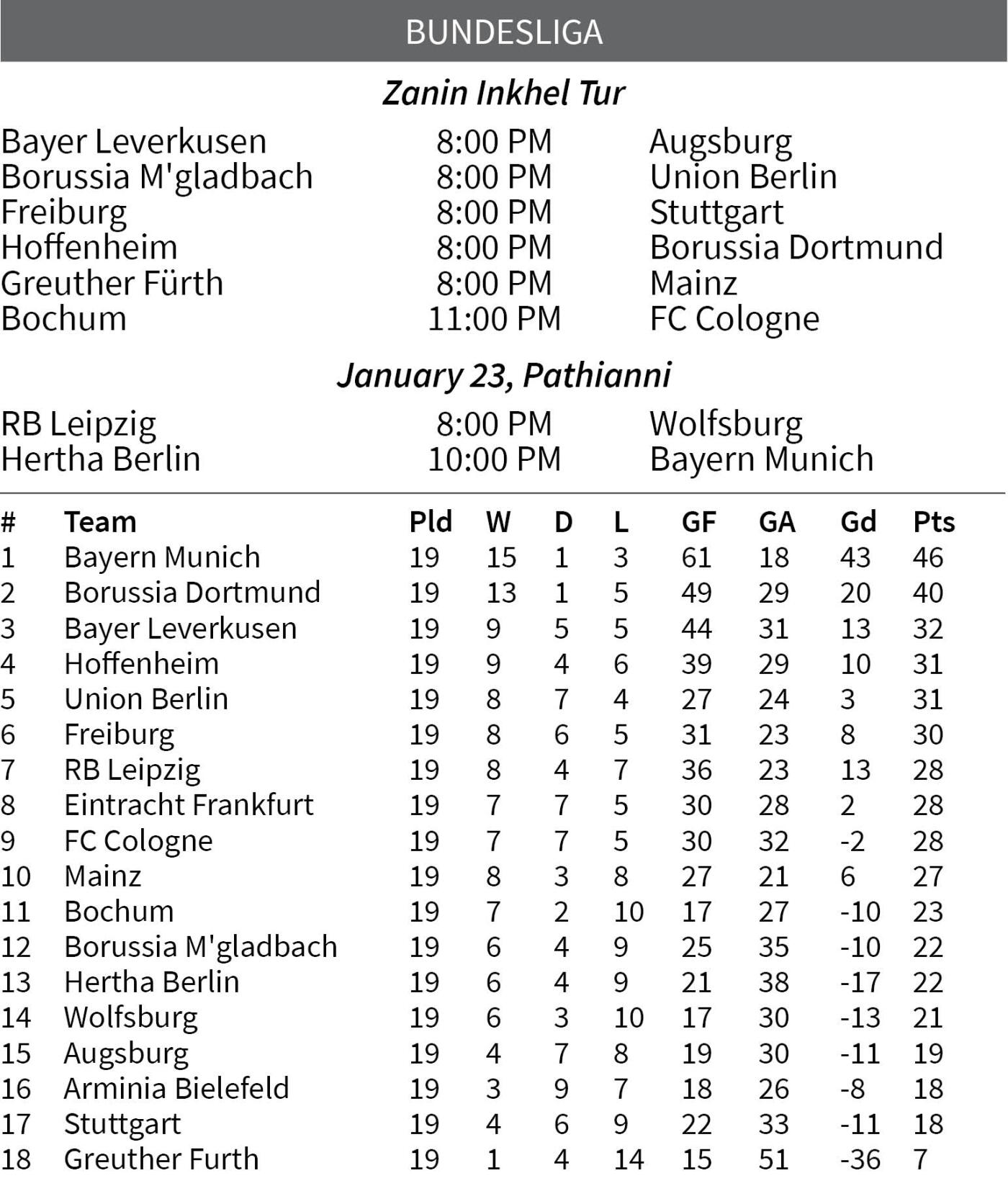 BUNDESLIGA

Zanin Inkhel Tur

| | | |
|---|---|---|
| Bayer Leverkusen | 8:00 PM | Augsburg |
| Borussia M'gladbach | 8:00 PM | Union Berlin |
| Freiburg | 8:00 PM | Stuttgart |
| Hoffenheim | 8:00 PM | Borussia Dortmund |
| Greuther Fürth | 8:00 PM | Mainz |
| Bochum | 11:00 PM | FC Cologne |

January 23, Pathianni

| | | |
|---|---|---|
| RB Leipzig | 8:00 PM | Wolfsburg |
| Hertha Berlin | 10:00 PM | Bayern Munich |

| # | Team | Pld | W | D | L | GF | GA | Gd | Pts |
|---|---|---|---|---|---|---|---|---|---|
| 1 | Bayern Munich | 19 | 15 | 1 | 3 | 61 | 18 | 43 | 46 |
| 2 | Borussia Dortmund | 19 | 13 | 1 | 5 | 49 | 29 | 20 | 40 |
| 3 | Bayer Leverkusen | 19 | 9 | 5 | 5 | 44 | 31 | 13 | 32 |
| 4 | Hoffenheim | 19 | 9 | 4 | 6 | 39 | 29 | 10 | 31 |
| 5 | Union Berlin | 19 | 8 | 7 | 4 | 27 | 24 | 3 | 31 |
| 6 | Freiburg | 19 | 8 | 6 | 5 | 31 | 23 | 8 | 30 |
| 7 | RB Leipzig | 19 | 8 | 4 | 7 | 36 | 23 | 13 | 28 |
| 8 | Eintracht Frankfurt | 19 | 7 | 7 | 5 | 30 | 28 | 2 | 28 |
| 9 | FC Cologne | 19 | 7 | 7 | 5 | 30 | 32 | -2 | 28 |
| 10 | Mainz | 19 | 8 | 3 | 8 | 27 | 21 | 6 | 27 |
| 11 | Bochum | 19 | 7 | 2 | 10 | 17 | 27 | -10 | 23 |
| 12 | Borussia M'gladbach | 19 | 6 | 4 | 9 | 25 | 35 | -10 | 22 |
| 13 | Hertha Berlin | 19 | 6 | 4 | 9 | 21 | 38 | -17 | 22 |
| 14 | Wolfsburg | 19 | 6 | 3 | 10 | 17 | 30 | -13 | 21 |
| 15 | Augsburg | 19 | 4 | 7 | 8 | 19 | 30 | -11 | 19 |
| 16 | Arminia Bielefeld | 19 | 3 | 9 | 7 | 18 | 26 | -8 | 18 |
| 17 | Stuttgart | 19 | 4 | 6 | 9 | 22 | 33 | -11 | 18 |
| 18 | Greuther Furth | 19 | 1 | 4 | 14 | 15 | 51 | -36 | 7 |